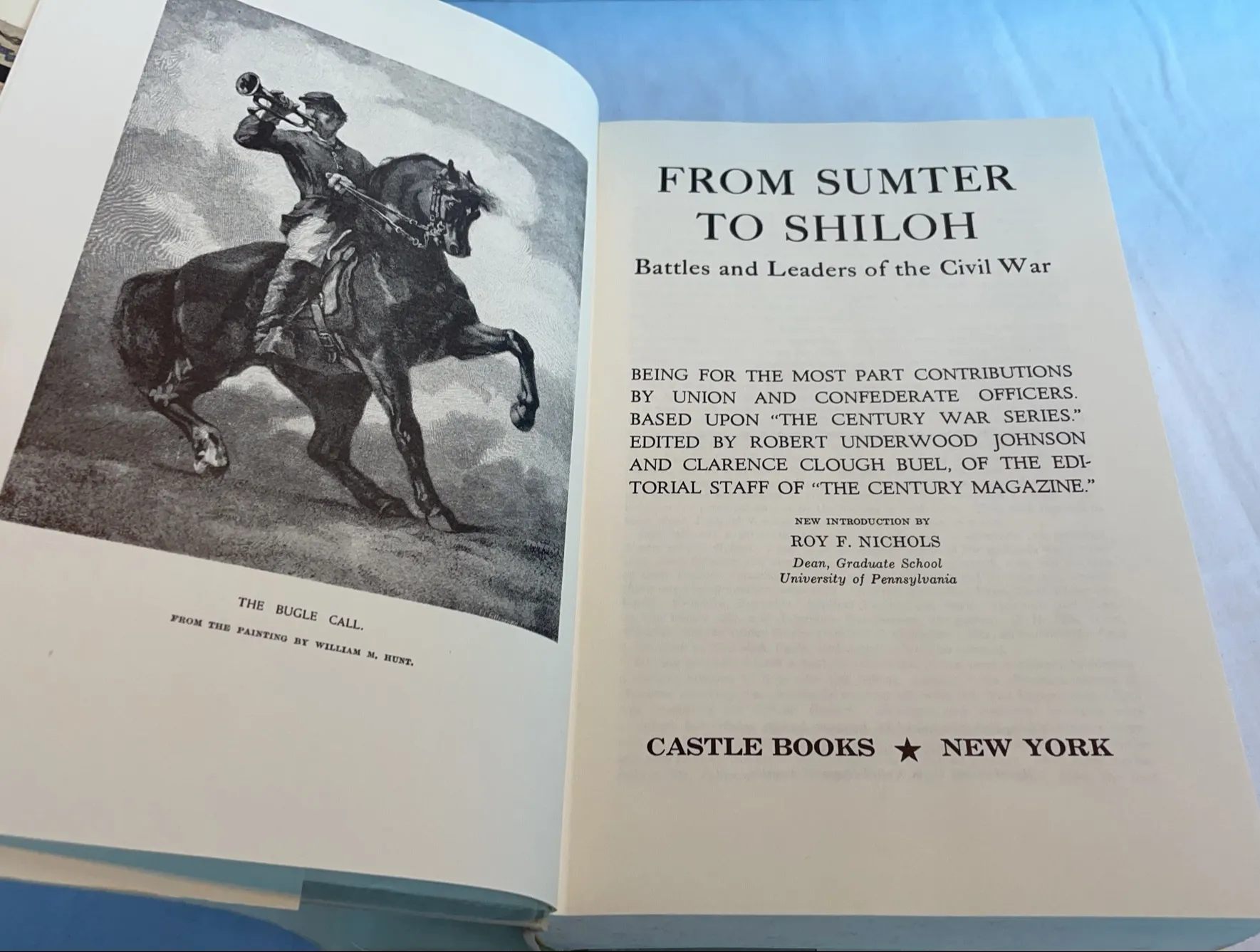 THE BUGLE CALL.
FROM THE PAINTING BY WILLIAM M. HUNT.

FROM SUMTER TO SHILOH
Battles and Leaders of the Civil War

BEING FOR THE MOST PART CONTRIBUTIONS BY UNION AND CONFEDERATE OFFICERS. BASED UPON "THE CENTURY WAR SERIES." EDITED BY ROBERT UNDERWOOD JOHNSON AND CLARENCE CLOUGH BUEL, OF THE EDITORIAL STAFF OF "THE CENTURY MAGAZINE."

NEW INTRODUCTION BY
ROY F. NICHOLS
Dean, Graduate School
University of Pennsylvania

CASTLE BOOKS ★ NEW YORK